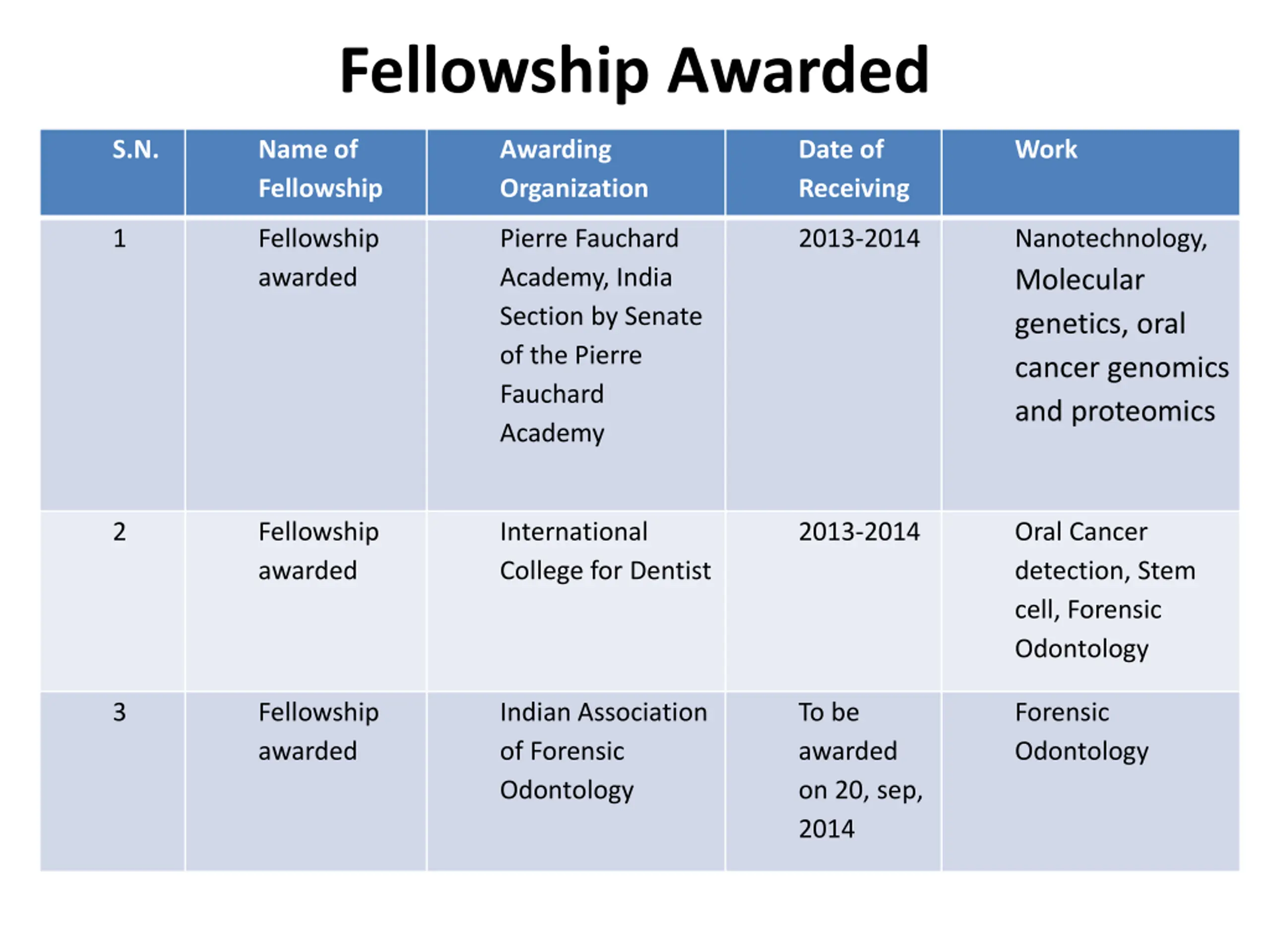 Fellowship Awarded

| S.N. | Name of Fellowship | Awarding Organization | Date of Receiving | Work |
|---|---|---|---|---|
| 1 | Fellowship awarded | Pierre Fauchard Academy, India Section by Senate of the Pierre Fauchard Academy | 2013-2014 | Nanotechnology, Molecular genetics, oral cancer genomics and proteomics |
| 2 | Fellowship awarded | International College for Dentist | 2013-2014 | Oral Cancer detection, Stem cell, Forensic Odontology |
| 3 | Fellowship awarded | Indian Association of Forensic Odontology | To be awarded on 20, sep, 2014 | Forensic Odontology |